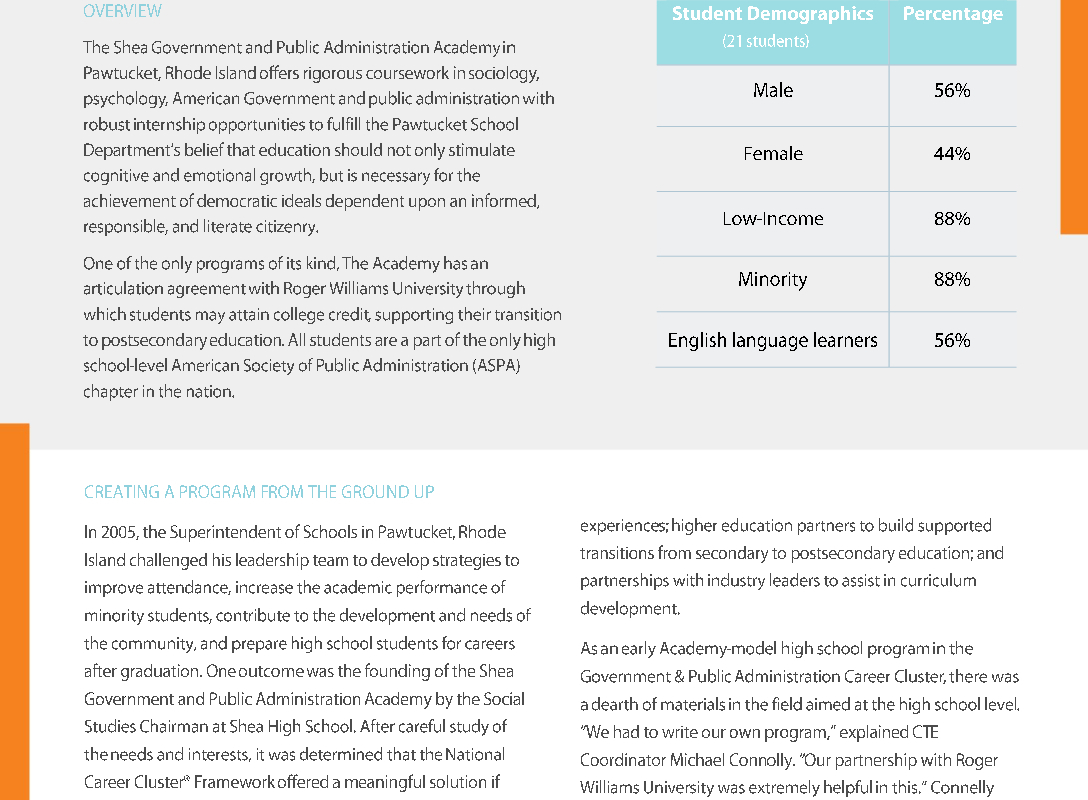 OVERVIEW

The Shea Government and Public Administration Academy in Pawtucket, Rhode Island offers rigorous coursework in sociology, psychology, American Government and public administration with robust internship opportunities to fulfill the Pawtucket School Department's belief that education should not only stimulate cognitive and emotional growth, but is necessary for the achievement of democratic ideals dependent upon an informed, responsible, and literate citizenry.

One of the only programs of its kind, The Academy has an articulation agreement with Roger Williams University through which students may attain college credit, supporting their transition to postsecondary education. All students are a part of the only high school-level American Society of Public Administration (ASPA) chapter in the nation.

| Student Demographics (21 students) | Percentage |
|---|---|
| Male | 56% |
| Female | 44% |
| Low-Income | 88% |
| Minority | 88% |
| English language learners | 56% |

CREATING A PROGRAM FROM THE GROUND UP

In 2005, the Superintendent of Schools in Pawtucket, Rhode Island challenged his leadership team to develop strategies to improve attendance, increase the academic performance of minority students, contribute to the development and needs of the community, and prepare high school students for careers after graduation. One outcome was the founding of the Shea Government and Public Administration Academy by the Social Studies Chairman at Shea High School. After careful study of the needs and interests, it was determined that the National Career Cluster® Framework offered a meaningful solution if

experiences; higher education partners to build supported transitions from secondary to postsecondary education; and partnerships with industry leaders to assist in curriculum development.

As an early Academy-model high school program in the Government & Public Administration Career Cluster, there was a dearth of materials in the field aimed at the high school level. "We had to write our own program," explained CTE Coordinator Michael Connolly. "Our partnership with Roger Williams University was extremely helpful in this." Connelly